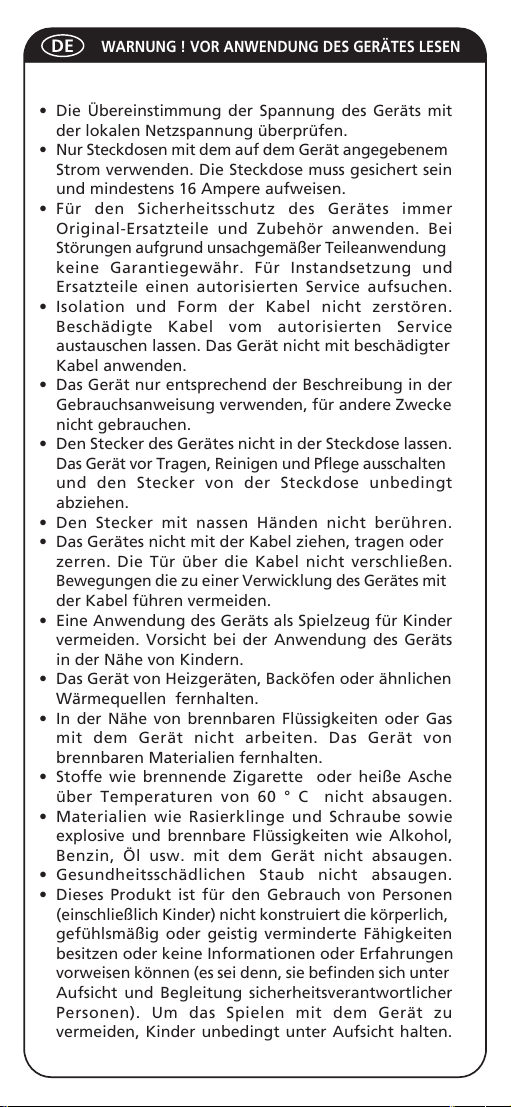 DE WARNUNG ! VOR ANWENDUNG DES GERÄTES LESEN

• Die Übereinstimmung der Spannung des Geräts mit der lokalen Netzspannung überprüfen.
• Nur Steckdosen mit dem auf dem Gerät angegebenem Strom verwenden. Die Steckdose muss gesichert sein und mindestens 16 Ampere aufweisen.
• Für den Sicherheitsschutz des Gerätes immer Original-Ersatzteile und Zubehör anwenden. Bei Störungen aufgrund unsachgemäßer Teileanwendung keine Garantiegewähr. Für Instandsetzung und Ersatzteile einen autorisierten Service aufsuchen.
• Isolation und Form der Kabel nicht zerstören. Beschädigte Kabel vom autorisierten Service austauschen lassen. Das Gerät nicht mit beschädigter Kabel anwenden.
• Das Gerät nur entsprechend der Beschreibung in der Gebrauchsanweisung verwenden, für andere Zwecke nicht gebrauchen.
• Den Stecker des Gerätes nicht in der Steckdose lassen. Das Gerät vor Tragen, Reinigen und Pflege ausschalten und den Stecker von der Steckdose unbedingt abziehen.
• Den Stecker mit nassen Händen nicht berühren.
• Das Gerätes nicht mit der Kabel ziehen, tragen oder zerren. Die Tür über die Kabel nicht verschließen. Bewegungen die zu einer Verwicklung des Gerätes mit der Kabel führen vermeiden.
• Eine Anwendung des Geräts als Spielzeug für Kinder vermeiden. Vorsicht bei der Anwendung des Geräts in der Nähe von Kindern.
• Das Gerät von Heizgeräten, Backöfen oder ähnlichen Wärmequellen fernhalten.
• In der Nähe von brennbaren Flüssigkeiten oder Gas mit dem Gerät nicht arbeiten. Das Gerät von brennbaren Materialien fernhalten.
• Stoffe wie brennende Zigarette oder heiße Asche über Temperaturen von 60 ° C nicht absaugen.
• Materialien wie Rasierklinge und Schraube sowie explosive und brennbare Flüssigkeiten wie Alkohol, Benzin, Öl usw. mit dem Gerät nicht absaugen.
• Gesundheitsschädlichen Staub nicht absaugen.
• Dieses Produkt ist für den Gebrauch von Personen (einschließlich Kinder) nicht konstruiert die körperlich, gefühlsmäßig oder geistig verminderte Fähigkeiten besitzen oder keine Informationen oder Erfahrungen vorweisen können (es sei denn, sie befinden sich unter Aufsicht und Begleitung sicherheitsverantwortlicher Personen). Um das Spielen mit dem Gerät zu vermeiden, Kinder unbedingt unter Aufsicht halten.